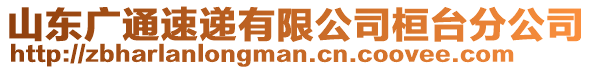 山东广通速递有限公司桓台分公司
http://zbharlanlongman.cn.coovee.com